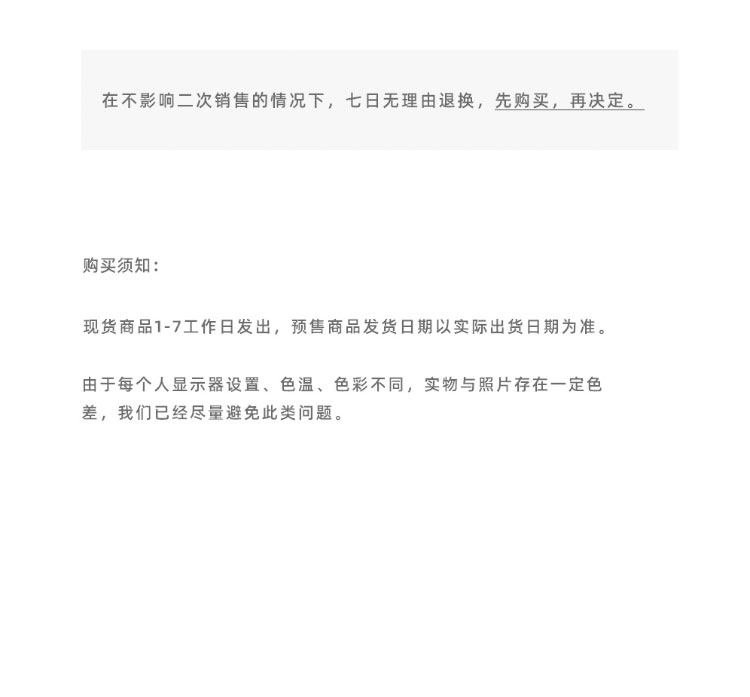 在不影响二次销售的情况下，七日无理由退换，先购买，再决定。

购买须知：

现货商品1-7工作日发出，预售商品发货日期以实际出货日期为准。

由于每个人显示器设置、色温、色彩不同，实物与照片存在一定色差，我们已经尽量避免此类问题。